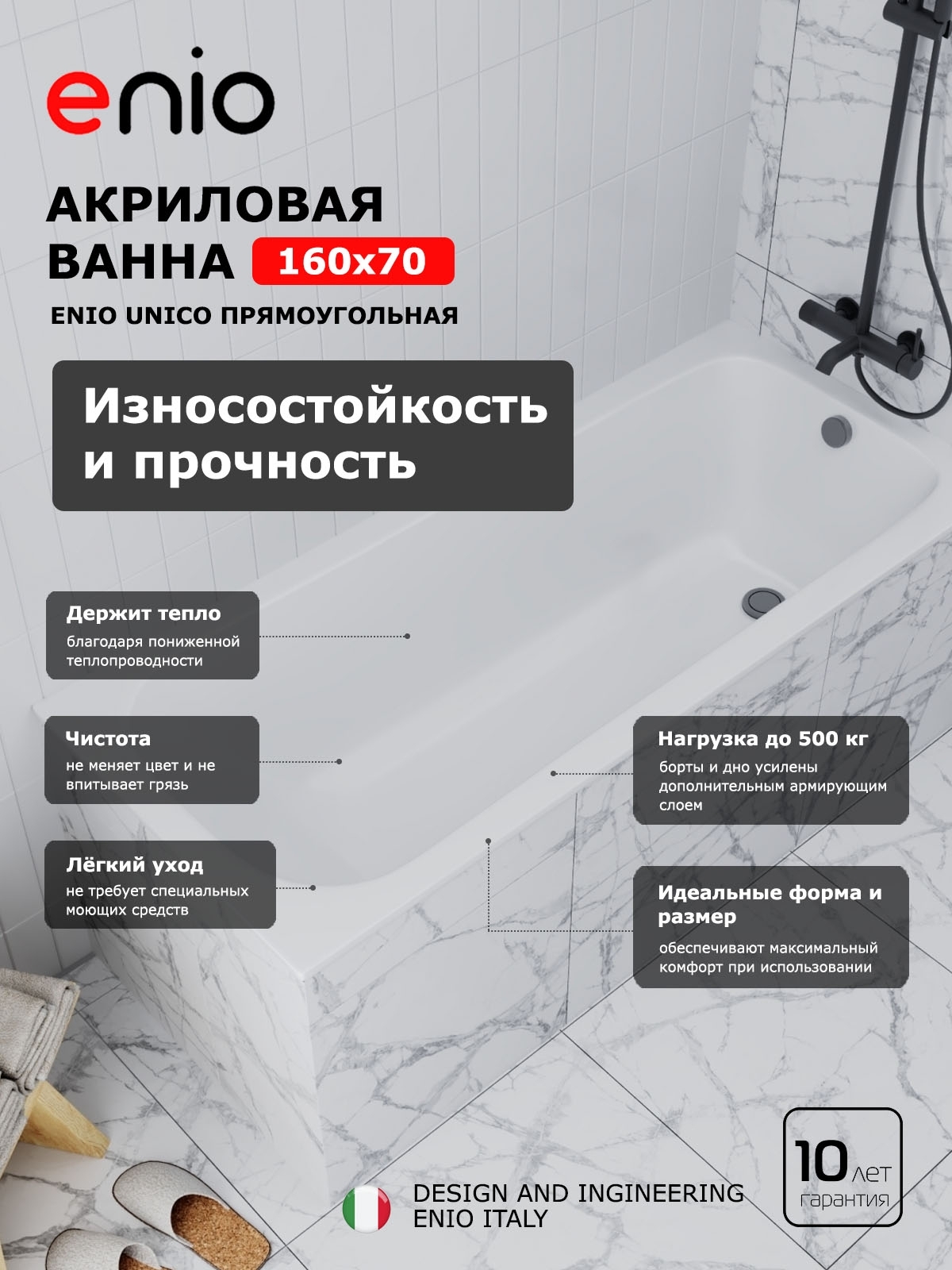 enio

АКРИЛОВАЯ ВАННА 160x70

ENIO UNICO ПРЯМОУГОЛЬНАЯ

Износостойкость и прочность

Держит тепло
благодаря пониженной теплопроводности

Чистота
не меняет цвет и не впитывает грязь

Лёгкий уход
не требует специальных моющих средств

Нагрузка до 500 кг
борты и дно усилены дополнительным армирующим слоем

Идеальные форма и размер
обеспечивают максимальный комфорт при использовании

DESIGN AND INGINEERING
ENIO ITALY

10 лет
гарантия